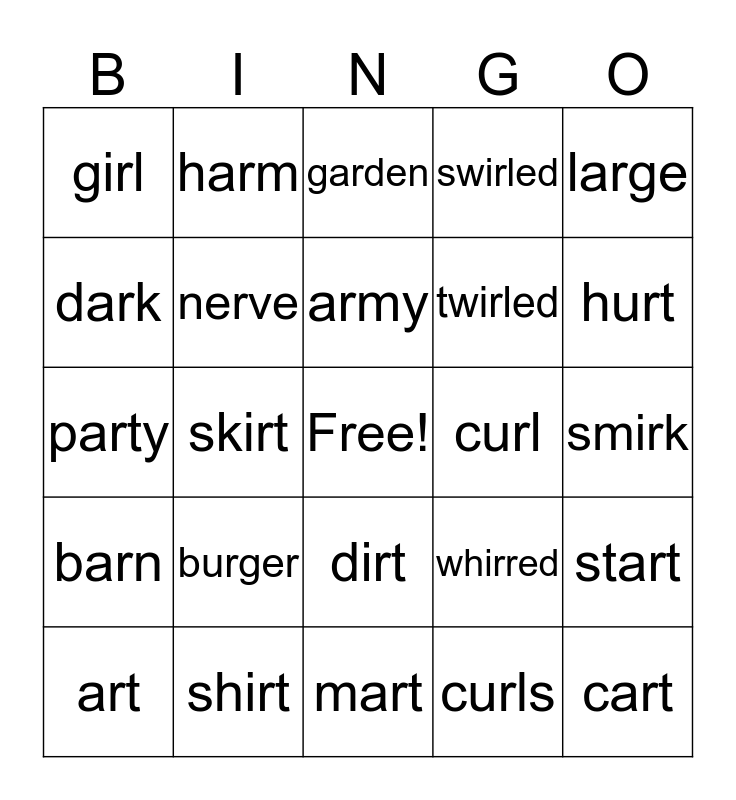 | B | I | N | G | O |
|---|---|---|---|---|
| girl | harm | garden | swirled | large |
| dark | nerve | army | twirled | hurt |
| party | skirt | Free! | curl | smirk |
| barn | burger | dirt | whirred | start |
| art | shirt | mart | curls | cart |